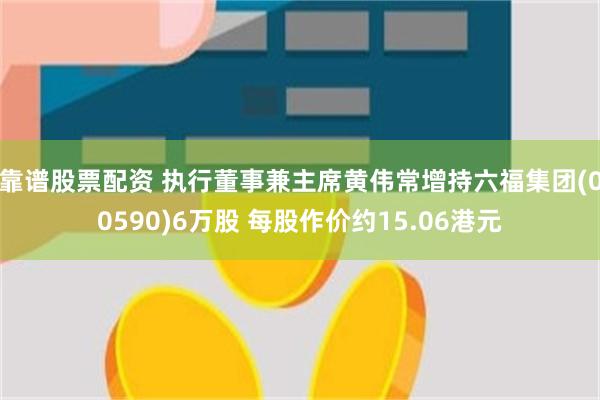 靠谱股票配资 执行董事兼主席黄伟常增持六福集团(00590)6万股 每股作价约15.06港元